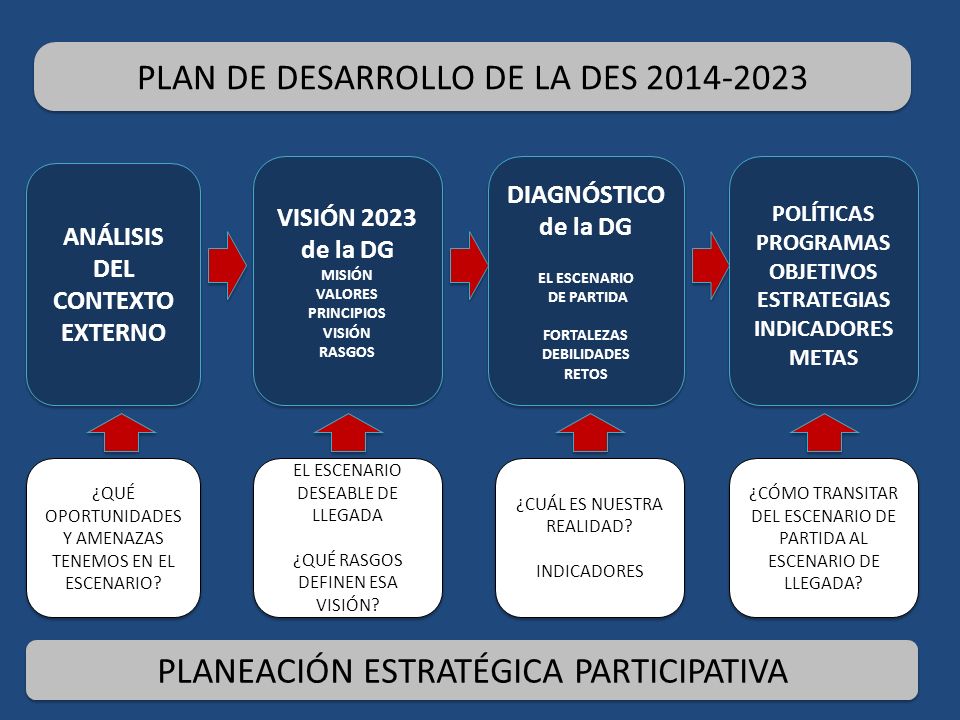 PLAN DE DESARROLLO DE LA DES 2014-2023

ANÁLISIS DEL CONTEXTO EXTERNO

VISIÓN 2023 de la DG
MISIÓN
VALORES
PRINCIPIOS
VISIÓN
RASGOS

DIAGNÓSTICO de la DG
EL ESCENARIO DE PARTIDA

FORTALEZAS
DEBILIDADES
RETOS

POLÍTICAS
PROGRAMAS
OBJETIVOS
ESTRATEGIAS
INDICADORES
METAS

¿QUÉ OPORTUNIDADES Y AMENAZAS TENEMOS EN EL ESCENARIO?

EL ESCENARIO DESEABLE DE LLEGADA

¿QUÉ RASGOS DEFINEN ESA VISIÓN?

¿CUÁL ES NUESTRA REALIDAD?

INDICADORES

¿CÓMO TRANSITAR DEL ESCENARIO DE PARTIDA AL ESCENARIO DE LLEGADA?

PLANEACIÓN ESTRATÉGICA PARTICIPATIVA